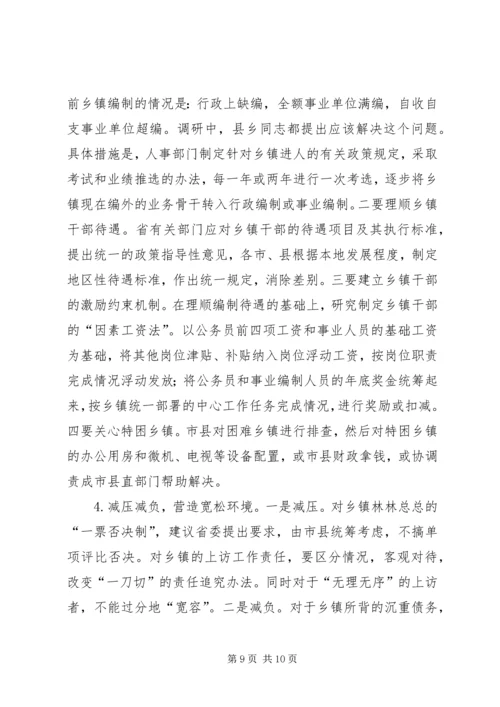 前乡镇编制的情况是：行政上缺编，全额事业单位满编，自收自支事业单位超编。调研中，县乡同志都提出应该解决这个问题。具体措施是，人事部门制定针对乡镇进人的有关政策规定，采取考试和业绩推选的办法，每一年或两年进行一次考选，逐步将乡镇现在编外的业务骨干转入行政编制或事业编制。二要理顺乡镇干部待遇。省有关部门应对乡镇干部的待遇项目及其执行标准，提出统一的政策指导性意见，各市、县根据本地发展程度，制定地区性待遇标准，作出统一规定，消除差别。三要建立乡镇干部的激励约束机制。在理顺编制待遇的基础上，研究制定乡镇干部的“因素工资法”。以公务员前四项工资和事业人员的基础工资为基础，将其他岗位津贴、补贴纳入岗位浮动工资，按岗位职责完成情况浮动发放；将公务员和事业编制人员的年底奖金统筹起来，按乡镇统一部署的中心工作任务完成情况，进行奖励或扣减。四要关心特困乡镇。市县对困难乡镇进行排查，然后对特困乡镇的办公用房和微机、电视等设备配置，或市县财政拿钱，或协调责成市县直部门帮助解决。

4. 减压减负，营造宽松环境。一是减压。对乡镇林林总总的“一票否决制”，建议省委提出要求，由市县统筹考虑，不搞单项评比否决。对乡镇的上访工作责任，要区分情况，客观对待，改变“一刀切”的责任追究办法。同时对于“无理无序”的上访者，不能过分地“宽容”。二是减负。对于乡镇所背的沉重债务，

第 9 页 共 10 页